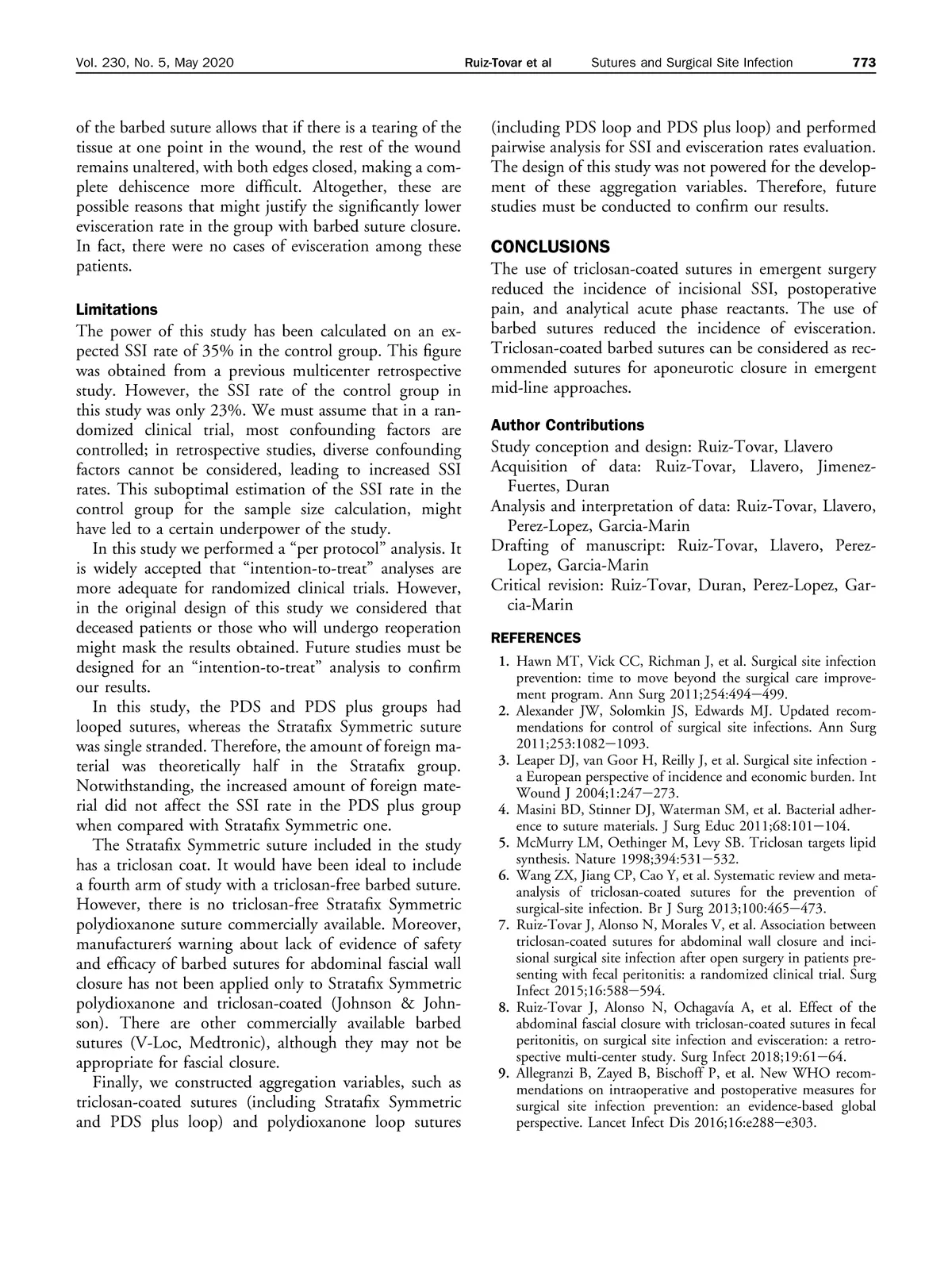 Vol. 230, No. 5, May 2020 Ruiz-Tovar et al Sutures and Surgical Site Infection 773

of the barbed suture allows that if there is a tearing of the tissue at one point in the wound, the rest of the wound remains unaltered, with both edges closed, making a complete dehiscence more difficult. Altogether, these are possible reasons that might justify the significantly lower evisceration rate in the group with barbed suture closure. In fact, there were no cases of evisceration among these patients.

Limitations

The power of this study has been calculated on an expected SSI rate of 35% in the control group. This figure was obtained from a previous multicenter retrospective study. However, the SSI rate of the control group in this study was only 23%. We must assume that in a randomized clinical trial, most confounding factors are controlled; in retrospective studies, diverse confounding factors cannot be considered, leading to increased SSI rates. This suboptimal estimation of the SSI rate in the control group for the sample size calculation, might have led to a certain underpower of the study.

In this study we performed a "per protocol" analysis. It is widely accepted that "intention-to-treat" analyses are more adequate for randomized clinical trials. However, in the original design of this study we considered that deceased patients or those who will undergo reoperation might mask the results obtained. Future studies must be designed for an "intention-to-treat" analysis to confirm our results.

In this study, the PDS and PDS plus groups had looped sutures, whereas the Stratafix Symmetric suture was single stranded. Therefore, the amount of foreign material was theoretically half in the Stratafix group. Notwithstanding, the increased amount of foreign material did not affect the SSI rate in the PDS plus group when compared with Stratafix Symmetric one.

The Stratafix Symmetric suture included in the study has a triclosan coat. It would have been ideal to include a fourth arm of study with a triclosan-free barbed suture. However, there is no triclosan-free Stratafix Symmetric polydioxanone suture commercially available. Moreover, manufacturerś warning about lack of evidence of safety and efficacy of barbed sutures for abdominal fascial wall closure has not been applied only to Stratafix Symmetric polydioxanone and triclosan-coated (Johnson & Johnson). There are other commercially available barbed sutures (V-Loc, Medtronic), although they may not be appropriate for fascial closure.

Finally, we constructed aggregation variables, such as triclosan-coated sutures (including Stratafix Symmetric and PDS plus loop) and polydioxanone loop sutures (including PDS loop and PDS plus loop) and performed pairwise analysis for SSI and evisceration rates evaluation. The design of this study was not powered for the development of these aggregation variables. Therefore, future studies must be conducted to confirm our results.

CONCLUSIONS

The use of triclosan-coated sutures in emergent surgery reduced the incidence of incisional SSI, postoperative pain, and analytical acute phase reactants. The use of barbed sutures reduced the incidence of evisceration. Triclosan-coated barbed sutures can be considered as recommended sutures for aponeurotic closure in emergent mid-line approaches.

Author Contributions

Study conception and design: Ruiz-Tovar, Llavero
Acquisition of data: Ruiz-Tovar, Llavero, Jimenez-Fuertes, Duran
Analysis and interpretation of data: Ruiz-Tovar, Llavero, Perez-Lopez, Garcia-Marin
Drafting of manuscript: Ruiz-Tovar, Llavero, Perez-Lopez, Garcia-Marin
Critical revision: Ruiz-Tovar, Duran, Perez-Lopez, Garcia-Marin

REFERENCES

1. Hawn MT, Vick CC, Richman J, et al. Surgical site infection prevention: time to move beyond the surgical care improvement program. Ann Surg 2011;254:494—499.
2. Alexander JW, Solomkin JS, Edwards MJ. Updated recommendations for control of surgical site infections. Ann Surg 2011;253:1082—1093.
3. Leaper DJ, van Goor H, Reilly J, et al. Surgical site infection - a European perspective of incidence and economic burden. Int Wound J 2004;1:247—273.
4. Masini BD, Stinner DJ, Waterman SM, et al. Bacterial adherence to suture materials. J Surg Educ 2011;68:101—104.
5. McMurry LM, Oethinger M, Levy SB. Triclosan targets lipid synthesis. Nature 1998;394:531—532.
6. Wang ZX, Jiang CP, Cao Y, et al. Systematic review and meta-analysis of triclosan-coated sutures for the prevention of surgical-site infection. Br J Surg 2013;100:465—473.
7. Ruiz-Tovar J, Alonso N, Morales V, et al. Association between triclosan-coated sutures for abdominal wall closure and incisional surgical site infection after open surgery in patients presenting with fecal peritonitis: a randomized clinical trial. Surg Infect 2015;16:588—594.
8. Ruiz-Tovar J, Alonso N, Ochagavía A, et al. Effect of the abdominal fascial closure with triclosan-coated sutures in fecal peritonitis, on surgical site infection and evisceration: a retrospective multi-center study. Surg Infect 2018;19:61—64.
9. Allegranzi B, Zayed B, Bischoff P, et al. New WHO recommendations on intraoperative and postoperative measures for surgical site infection prevention: an evidence-based global perspective. Lancet Infect Dis 2016;16:e288—e303.